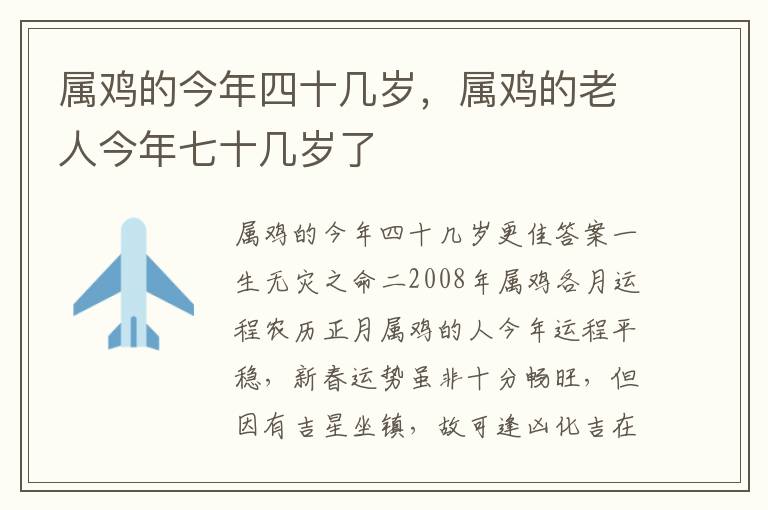 属鸡的今年四十几岁，属鸡的老人今年七十几岁了

属鸡的今年四十几岁更佳答案一生无灾之命二2008年属鸡各月运程农历正月属鸡的人今年运程平稳，新春运势虽非十分畅旺，但因有吉星坐镇，故可逢凶化吉在